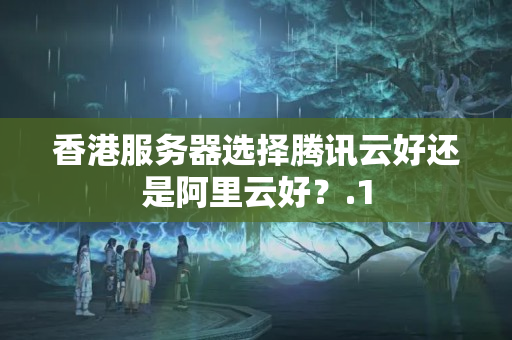 香港服务器选择腾讯云好还是阿里云好？.1